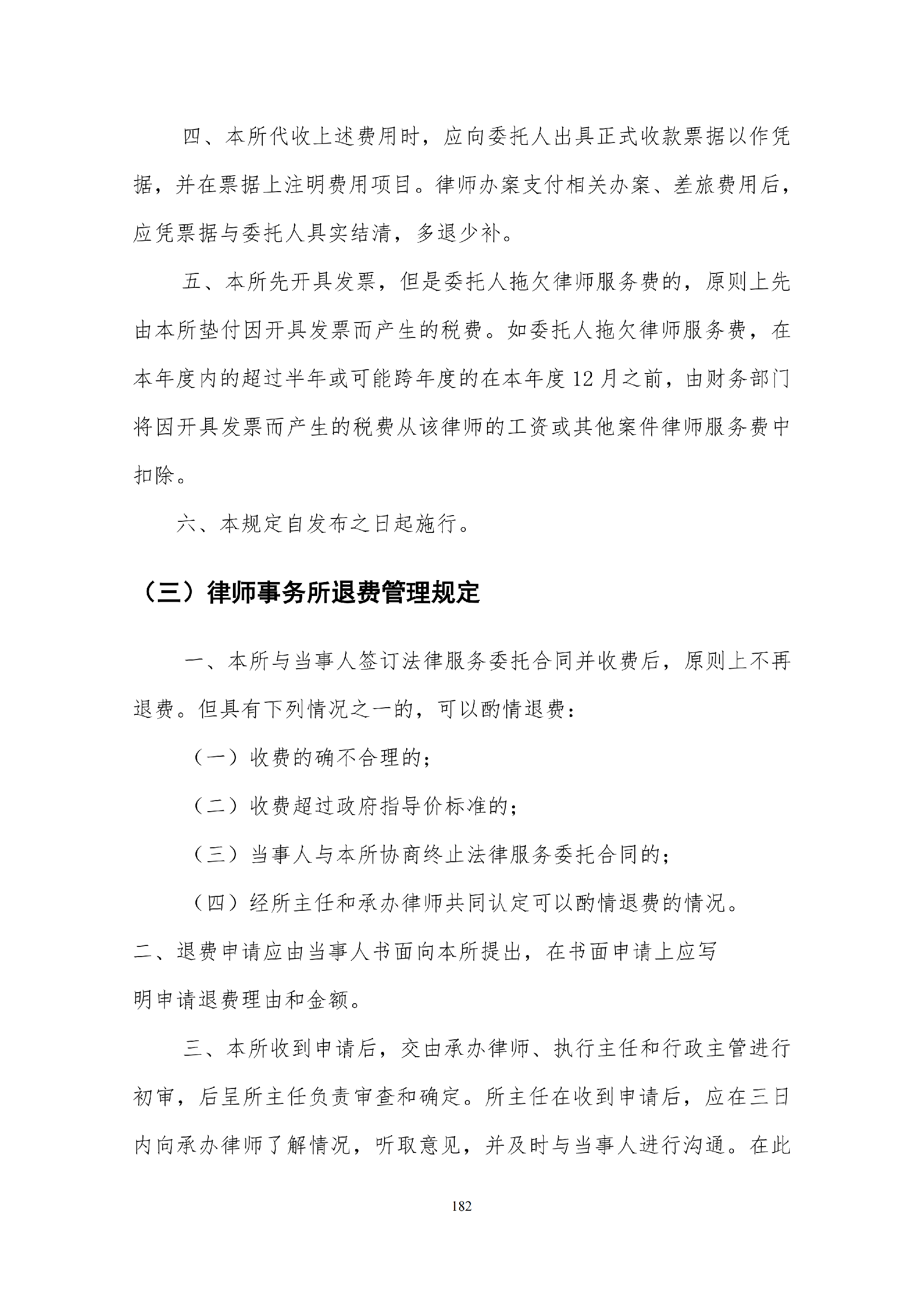 四、本所代收上述费用时，应向委托人出具正式收款票据以作凭据，并在票据上注明费用项目。律师办案支付相关办案、差旅费用后，应凭票据与委托人具实结清，多退少补。

五、本所先开具发票，但是委托人拖欠律师服务费的，原则上先由本所垫付因开具发票而产生的税费。如委托人拖欠律师服务费，在本年度内的超过半年或可能跨年度的在本年度 12 月之前，由财务部门将因开具发票而产生的税费从该律师的工资或其他案件律师服务费中扣除。

六、本规定自发布之日起施行。

（三）律师事务所退费管理规定

一、本所与当事人签订法律服务委托合同并收费后，原则上不再退费。但具有下列情况之一的，可以酌情退费：

（一）收费的确不合理的；

（二）收费超过政府指导价标准的；

（三）当事人与本所协商终止法律服务委托合同的；

（四）经所主任和承办律师共同认定可以酌情退费的情况。

二、退费申请应由当事人书面向本所提出，在书面申请上应写明申请退费理由和金额。

三、本所收到申请后，交由承办律师、执行主任和行政主管进行初审，后呈所主任负责审查和确定。所主任在收到申请后，应在三日内向承办律师了解情况，听取意见，并及时与当事人进行沟通。在此

182